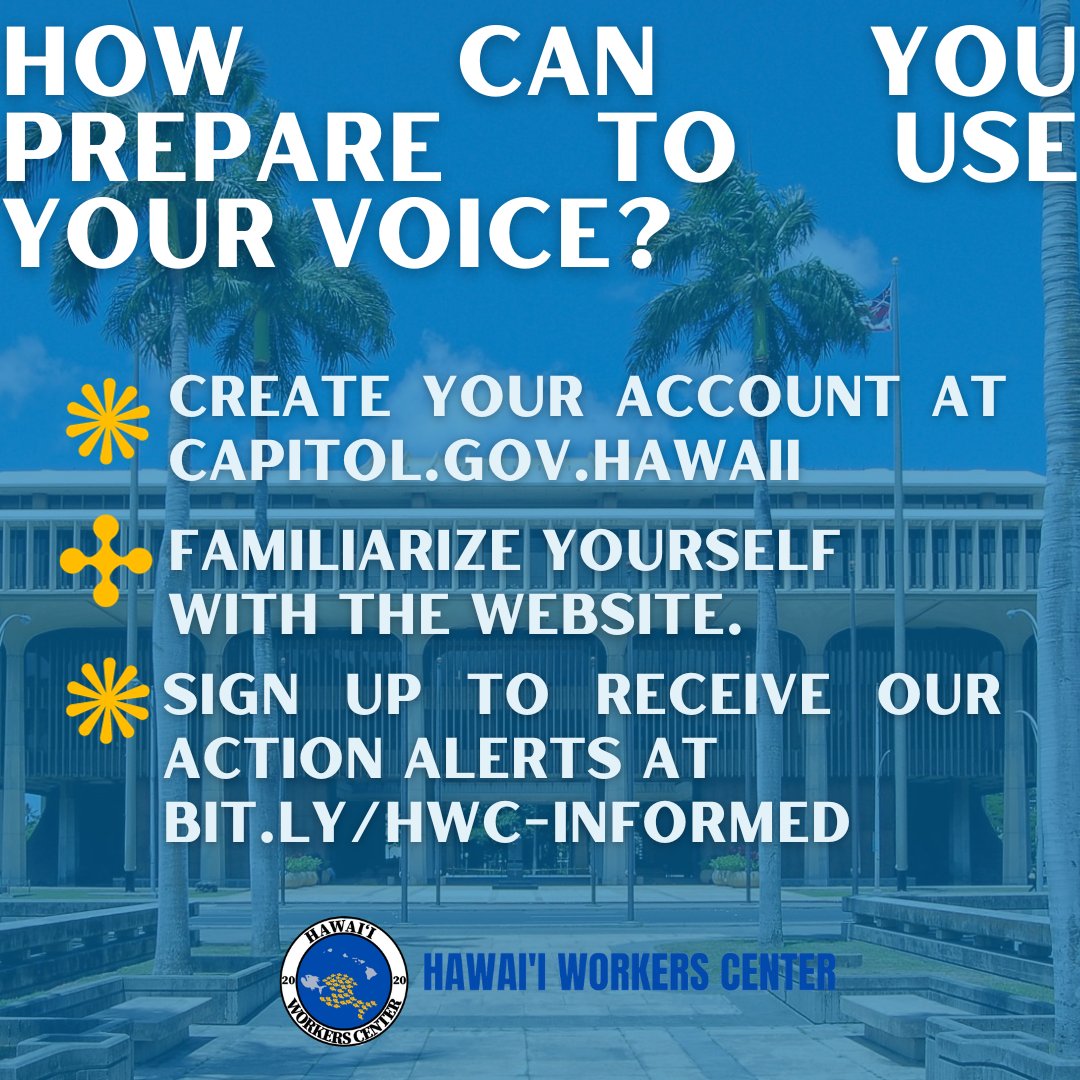 HOW CAN YOU PREPARE TO USE YOUR VOICE?

CREATE YOUR ACCOUNT AT CAPITOL.GOV.HAWAII

FAMILIARIZE YOURSELF WITH THE WEBSITE.

SIGN UP TO RECEIVE OUR ACTION ALERTS AT BIT.LY/HWC-INFORMED

HAWAI'I 20 20 WORKERS CENTER

HAWAI'I WORKERS CENTER